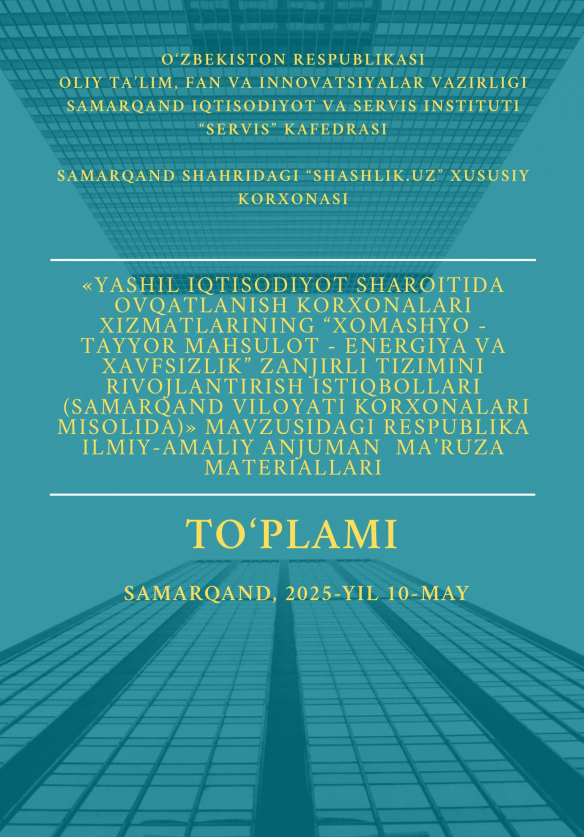 O'ZBEKISTON RESPUBLIKASI
OLIY TA'LIM, FAN VA INNOVATSIYALAR VAZIRLIGI
SAMARQAND IQTISODIYOT VA SERVIS INSTITUTI
"SERVIS" KAFEDRASI

SAMARQAND SHAHRIDAGI "SHASHLIK.UZ" XUSUSIY KORXONASI

«YASHIL IQTISODIYOT SHAROITIDA OVQATLANISH KORXONALARI XIZMATLARINING "XOMASHYO - TAYYOR MAHSULOT - ENERGIYA VA XAVFSIZLIK" ZANJIRLI TIZIMINI RIVOJLANTIRISH ISTIQBOLLARI (SAMARQAND VILOYATI KORXONALARI MISOLIDA)» MAVZUSIDAGI RESPUBLIKA ILMIY-AMALIY ANJUMAN MA'RUZA MATERIALLARI

TO'PLAMI

SAMARQAND, 2025-YIL 10-MAY